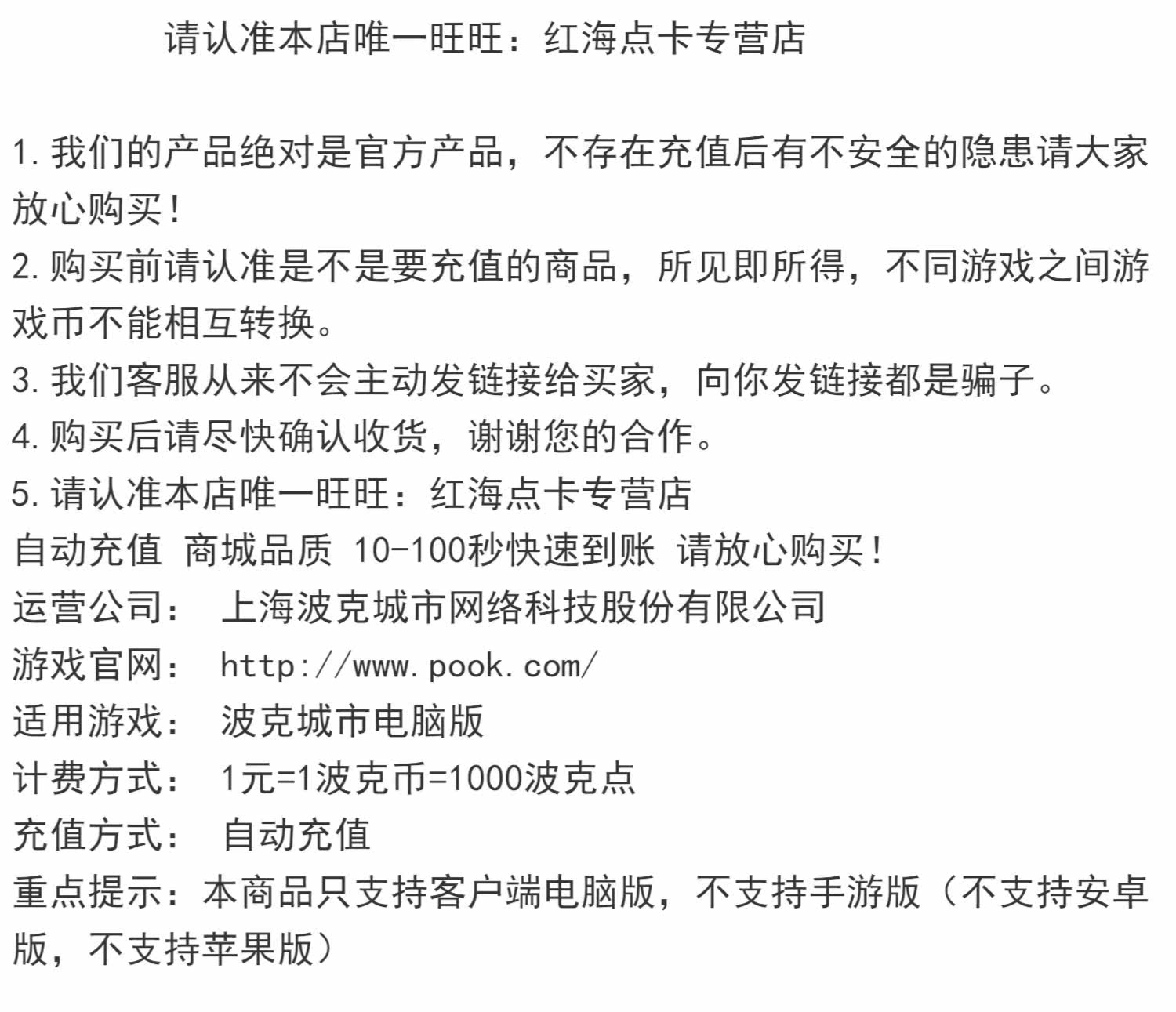 请认准本店唯一旺旺：红海点卡专营店

1. 我们的产品绝对是官方产品，不存在充值后有不安全的隐患请大家放心购买！
2. 购买前请认准是不是要充值的商品，所见即所得，不同游戏之间游戏币不能相互转换。
3. 我们客服从来不会主动发链接给买家，向你发链接都是骗子。
4. 购买后请尽快确认收货，谢谢您的合作。
5. 请认准本店唯一旺旺：红海点卡专营店
自动充值 商城品质 10-100秒快速到账 请放心购买！
运营公司： 上海波克城市网络科技股份有限公司
游戏官网： http://www.pook.com/
适用游戏： 波克城市电脑版
计费方式： 1元=1波克币=1000波克点
充值方式： 自动充值
重点提示：本商品只支持客户端电脑版，不支持手游版（不支持安卓版，不支持苹果版）